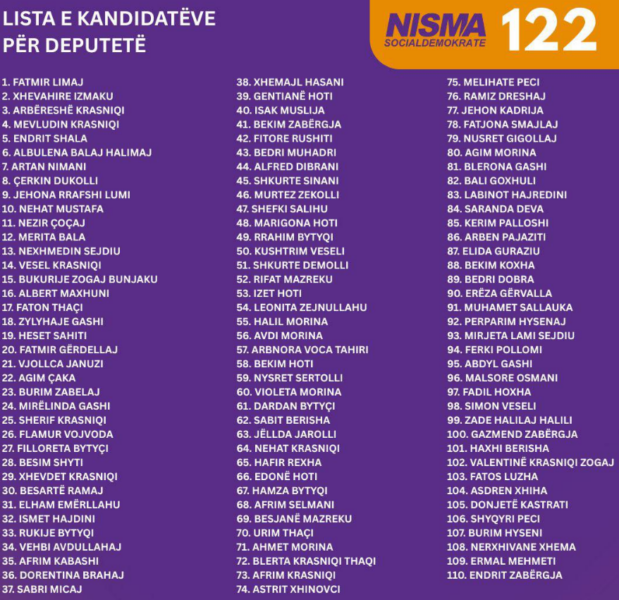 LISTA E KANDIDATËVE PËR DEPUTETË

NISMA SOCIALDEMOKRATE 122

1. FATMIR LIMAJ
2. XHEVAHIRE IZMAKU
3. ARBËRESHË KRASNIQI
4. MEVLUDIN KRASNIQI
5. ENDRIT SHALA
6. ALBULENA BALAJ HALIMAJ
7. ARTAN NIMANI
8. ÇERKIN DUKOLLI
9. JEHONA RRAFSHI LUMI
10. NEHAT MUSTAFA
11. NEZIR ÇOÇAJ
12. MERITA BALA
13. NEXHMEDIN SEJDIU
14. VESEL KRASNIQI
15. BUKURIJE ZOGAJ BUNJAKU
16. ALBERT MAXHUNI
17. FATON THAÇI
18. ZYLYHAJE GASHI
19. HESET SAHITI
20. FATMIR GËRDELLAJ
21. VJOLLCA JANUZI
22. AGIM ÇAKA
23. BURIM ZABELAJ
24. MIRËLINDA GASHI
25. SHERIF KRASNIQI
26. FLAMUR VOJVODA
27. FILLORETA BYTYÇI
28. BESIM SHYTI
29. XHEVDET KRASNIQI
30. BESARTË RAMAJ
31. ELHAM EMËRLLAHU
32. ISMET HAJDINI
33. RUKIJE BYTYQI
34. VEHBI AVDULLAHAJ
35. AFRIM KABASHI
36. DORENTINA BRAHAJ
37. SABRI MICAJ

38. XHEMAJL HASANI
39. GENTIANË HOTI
40. ISAK MUSLIJA
41. BEKIM ZABËRGJA
42. FITORE RUSHITI
43. BEDRI MUHADRI
44. ALFRED DIBRANI
45. SHKURTE SINANI
46. MURTEZ ZEKOLLI
47. SHEFKI SALIHU
48. MARIGONA HOTI
49. RRAHIM BYTYQI
50. KUSHTRIM VESELI
51. SHKURTE DEMOLLI
52. RIFAT MAZREKU
53. IZET HOTI
54. LEONITA ZEJNULLAHU
55. HALIL MORINA
56. AVDI MORINA
57. ARBNORA VOCA TAHIRI
58. BEKIM HOTI
59. NYSRET SERTOLLI
60. VIOLETA MORINA
61. DARDAN BYTYÇI
62. SABIT BERISHA
63. JËLLDA JAROLLI
64. NEHAT KRASNIQI
65. HAFIR REXHA
66. EDONË HOTI
67. HAMZA BYTYQI
68. AFRIM SELMANI
69. BESJANË MAZREKU
70. URIM THAÇI
71. AHMET MORINA
72. BLERTA KRASNIQI THAQI
73. AFRIM KRASNIQI
74. ASTRIT XHINOVCI

75. MELIHATE PECI
76. RAMIZ DRESHAJ
77. JEHON KADRIJA
78. FATJONA SMAJLAJ
79. NUSRET GIGOLLAJ
80. AGIM MORINA
81. BLERONA GASHI
82. BALI GOXHULI
83. LABINOT HAJREDINI
84. SARANDA DEVA
85. KERIM PALLOSHI
86. ARBEN PAJAZITI
87. ELIDA GURAZIU
88. BEKIM KOXHA
89. BEDRI DOBRA
90. ERËZA GËRVALLA
91. MUHAMET SALLAUKA
92. PERPARIM HYSENAJ
93. MIRJETA LAMI SEJDIU
94. FERKI POLLOMI
95. ABDYL GASHI
96. MALSORE OSMANI
97. FADIL HOXHA
98. SIMON VESELI
99. ZADE HALILAJ HALILI
100. GAZMEND ZABËRGJA
101. HAXHI BERISHA
102. VALENTINË KRASNIQI ZOGAJ
103. FATOS LUZHA
104. ASDREN XHIHA
105. DONJETË KASTRATI
106. SHYQYRI PECI
107. BURIM HYSENI
108. NERXHIVANE XHEMA
109. ERMAL MEHMETI
110. ENDRIT ZABËRGJA